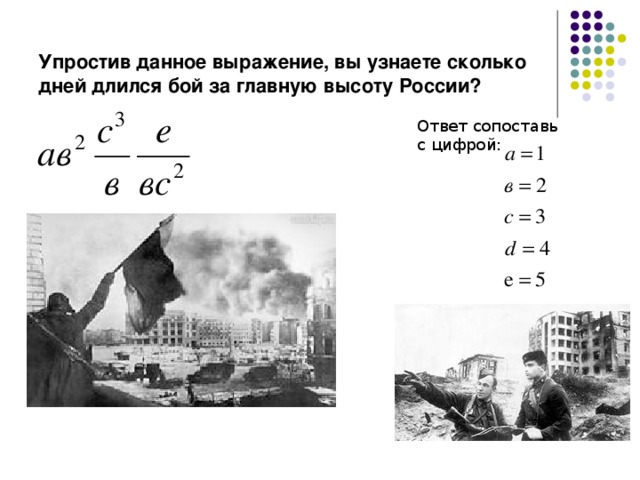 Упростив данное выражение, вы узнаете сколько дней длился бой за главную высоту России?

$ав^2 \frac{c^3}{в} \frac{e}{вc^2}$

Ответ сопоставь с цифрой:

$a = 1$

$в = 2$

$c = 3$

$d = 4$

$e = 5$